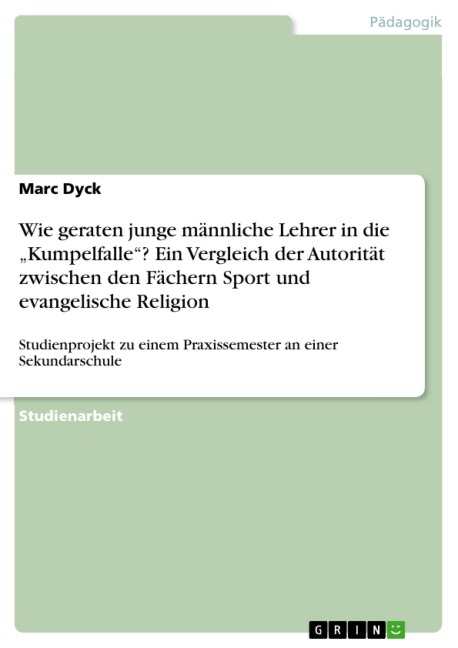 Pädagogik

Marc Dyck

Wie geraten junge männliche Lehrer in die „Kumpelfalle“? Ein Vergleich der Autorität zwischen den Fächern Sport und evangelische Religion

Studienprojekt zu einem Praxissemester an einer Sekundarschule

Studienarbeit

GRIN